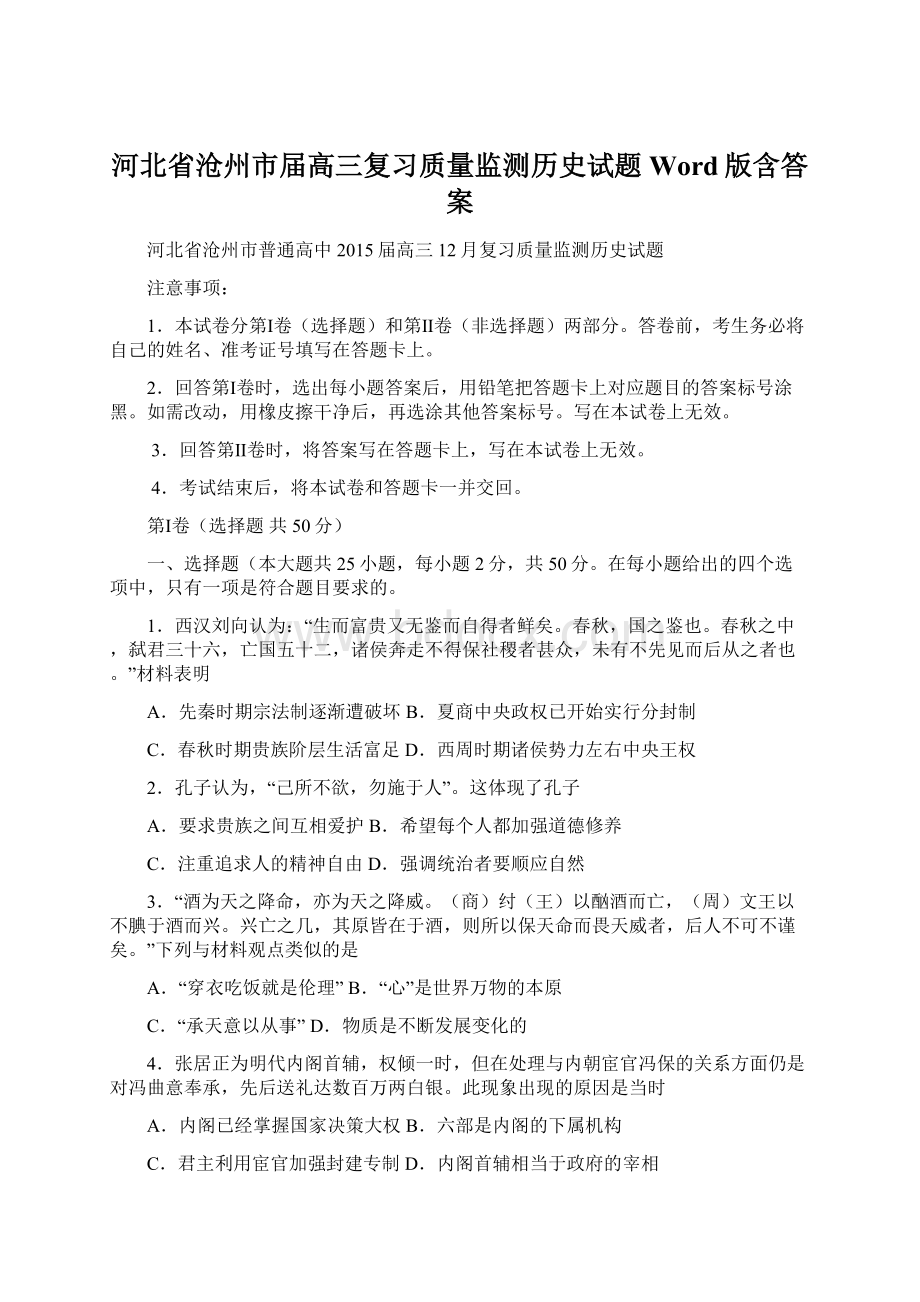 河北省沧州市届高三复习质量监测历史试题 Word 版含答案

河北省沧州市普通高中 2015 届高三 12 月复习质量监测历史试题

注意事项：

1．本试卷分第I卷（选择题）和第II卷（非选择题）两部分。答卷前，考生务必将自己的姓名、准考证号填写在答题卡上。

2．回答第I卷时，选出每小题答案后，用铅笔把答题卡上对应题目的答案标号涂黑。如需改动，用橡皮擦干净后，再选涂其他答案标号。写在本试卷上无效。

3．回答第II卷时，将答案写在答题卡上，写在本试卷上无效。

4．考试结束后，将本试卷和答题卡一并交回。

第I卷（选择题 共 50 分）

一、选择题（本大题共 25 小题，每小题 2 分，共 50 分。在每小题给出的四个选项中，只有一项是符合题目要求的。

1．西汉刘向认为：“生而富贵又无鉴而自得者鲜矣。春秋，国之鉴也。春秋之中，弑君三十六，亡国五十二，诸侯奔走不得保社稷者甚众，未有不先见而后从之者也。”材料表明

A．先秦时期宗法制逐渐遭破坏 B．夏商中央政权已开始实行分封制

C．春秋时期贵族阶层生活富足 D．西周时期诸侯势力左右中央王权

2．孔子认为，“己所不欲，勿施于人”。这体现了孔子

A．要求贵族之间互相爱护 B．希望每个人都加强道德修养

C．注重追求人的精神自由 D．强调统治者要顺应自然

3．“酒为天之降命，亦为天之降威。（商）纣（王）以酗酒而亡，（周）文王以不腆于酒而兴。兴亡之几，其原皆在于酒，则所以保天命而畏天威者，后人不可不谨矣。”下列与材料观点类似的是

A．“穿衣吃饭就是伦理” B．“心”是世界万物的本原

C．“承天意以从事” D．物质是不断发展变化的

4．张居正为明代内阁首辅，权倾一时，但在处理与内朝宦官冯保的关系方面仍是对冯曲意奉承，先后送礼达数百万两白银。此现象出现的原因是当时

A．内阁已经掌握国家决策大权 B．六部是内阁的下属机构

C．君主利用宦官加强封建专制 D．内阁首辅相当于政府的宰相